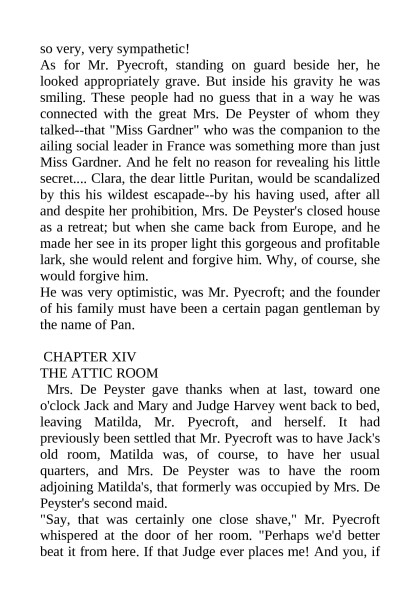 so very, very sympathetic!
As for Mr. Pyecroft, standing on guard beside her, he looked appropriately grave. But inside his gravity he was smiling. These people had no guess that in a way he was connected with the great Mrs. De Peyster of whom they talked--that "Miss Gardner" who was the companion to the ailing social leader in France was something more than just Miss Gardner. And he felt no reason for revealing his little secret.... Clara, the dear little Puritan, would be scandalized by this his wildest escapade--by his having used, after all and despite her prohibition, Mrs. De Peyster's closed house as a retreat; but when she came back from Europe, and he made her see in its proper light this gorgeous and profitable lark, she would relent and forgive him. Why, of course, she would forgive him.
He was very optimistic, was Mr. Pyecroft; and the founder of his family must have been a certain pagan gentleman by the name of Pan.

CHAPTER XIV
THE ATTIC ROOM
Mrs. De Peyster gave thanks when at last, toward one o'clock Jack and Mary and Judge Harvey went back to bed, leaving Matilda, Mr. Pyecroft, and herself. It had previously been settled that Mr. Pyecroft was to have Jack's old room, Matilda was, of course, to have her usual quarters, and Mrs. De Peyster was to have the room adjoining Matilda's, that formerly was occupied by Mrs. De Peyster's second maid.
"Say, that was certainly one close shave," Mr. Pyecroft whispered at the door of her room. "Perhaps we'd better beat it from here. If that Judge ever places me! And you, if